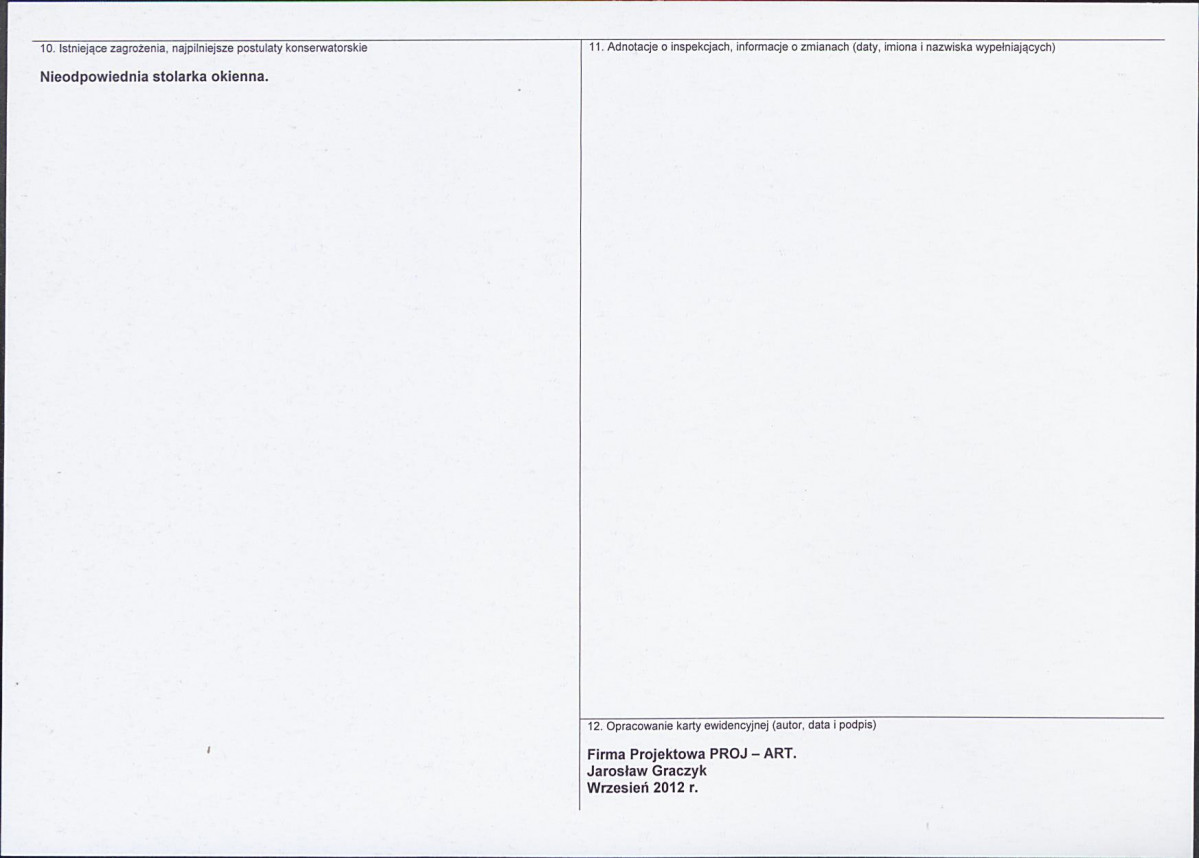 10. Istniejące zagrożenia, najpilniejsze postulaty konserwatorskie

Nieodpowiednia stolarka okienna.

11. Adnotacje o inspekcjach, informacje o zmianach (daty, imiona i nazwiska wypełniających)

12. Opracowanie karty ewidencyjnej (autor, data i podpis)

Firma Projektowa PROJ – ART.
Jarosław Graczyk
Wrzesień 2012 r.